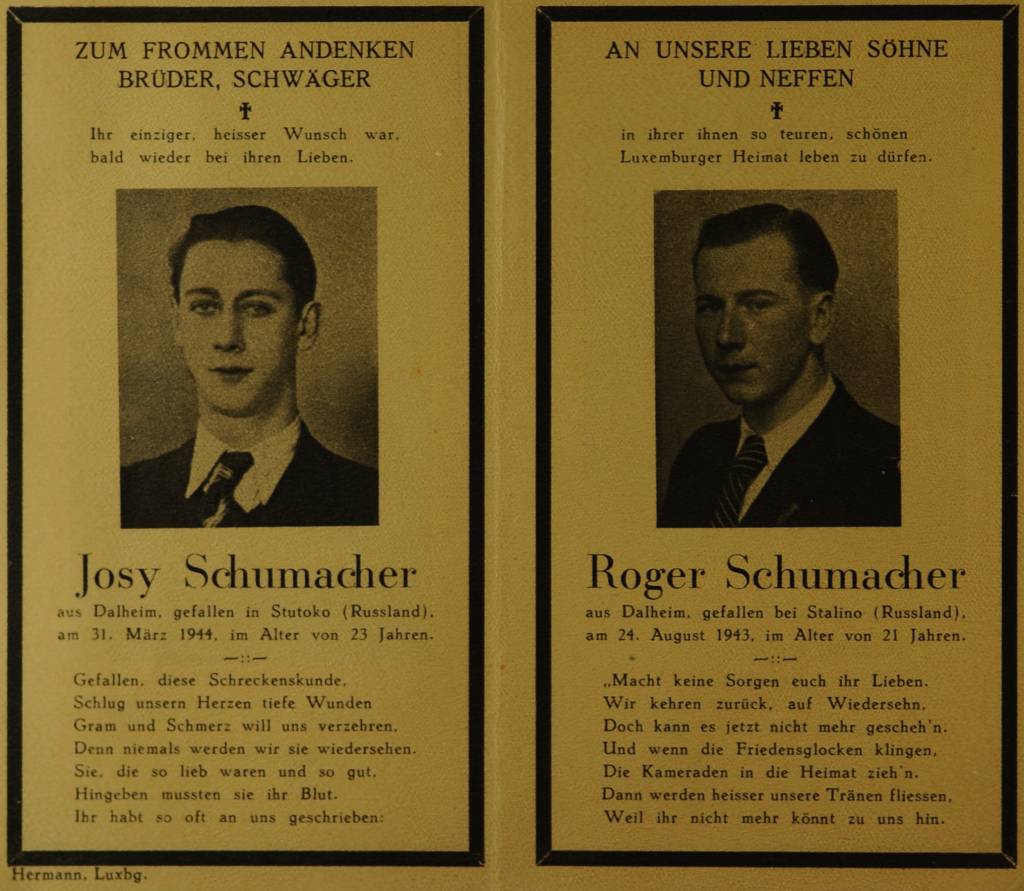 ZUM FROMMEN ANDENKEN
BRÜDER, SCHWÄGER

✝

Ihr einziger, heisser Wunsch war, bald wieder bei ihren Lieben.

Josy Schumacher

aus Dalheim, gefallen in Stutoko (Russland), am 31. März 1944, im Alter von 23 Jahren.

—::—

Gefallen, diese Schreckenskunde,
Schlug unsern Herzen tiefe Wunden
Gram und Schmerz will uns verzehren,
Denn niemals werden wir sie wiedersehen.
Sie, die so lieb waren und so gut,
Hingeben mussten sie ihr Blut.
Ihr habt so oft an uns geschrieben:

Hermann, Luxbg.

AN UNSERE LIEBEN SÖHNE
UND NEFFEN

✝

in ihrer ihnen so teuren, schönen Luxemburger Heimat leben zu dürfen.

Roger Schumacher

aus Dalheim, gefallen bei Stalino (Russland), am 24. August 1943, im Alter von 21 Jahren.

—::—

„Macht keine Sorgen euch ihr Lieben.
Wir kehren zurück, auf Wiedersehn.
Doch kann es jetzt nicht mehr gescheh'n.
Und wenn die Friedensglocken klingen,
Die Kameraden in die Heimat zieh'n.
Dann werden heisser unsere Tränen fliessen,
Weil ihr nicht mehr könnt zu uns hin.